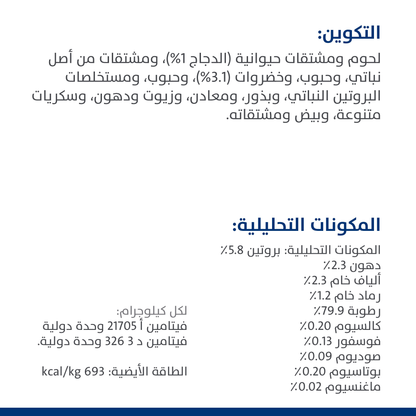 التكوين:

لحوم ومشتقات حيوانية (الدجاج 1%)، ومشتقات من أصل نباتي، وحبوب، وخضروات (3.1%)، وحبوب، ومستخلصات البروتين النباتي، وبذور، ومعادن، وزيوت ودهون، وسكريات متنوعة، وبيض ومشتقاته.

المكونات التحليلية:

المكونات التحليلية: بروتين 5.8٪
دهون 2.3٪
ألياف خام 2.3٪
رماد خام 1.2٪
رطوبة 79.9٪
كالسيوم 0.20٪
فوسفور 0.13٪
صوديوم 0.09٪
بوتاسيوم 0.20٪
ماغنسيوم 0.02٪

لكل كيلوجرام:
فيتامين أ 21705 وحدة دولية
فيتامين د 3 326 وحدة دولية.

الطاقة الأيضية: 693 kcal/kg